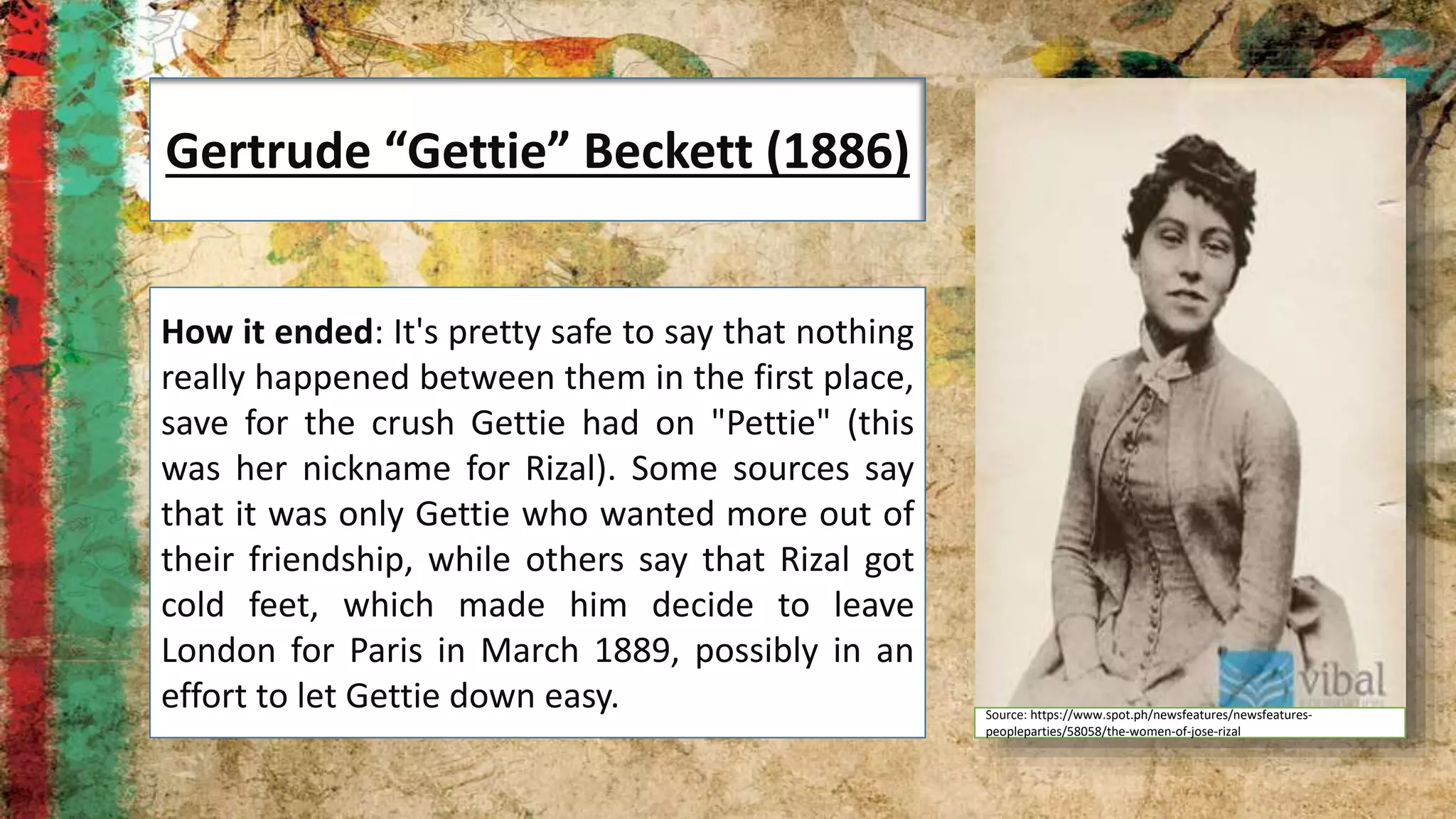 Gertrude “Gettie” Beckett (1886)

How it ended: It's pretty safe to say that nothing really happened between them in the first place, save for the crush Gettie had on "Pettie" (this was her nickname for Rizal). Some sources say that it was only Gettie who wanted more out of their friendship, while others say that Rizal got cold feet, which made him decide to leave London for Paris in March 1889, possibly in an effort to let Gettie down easy.

vibal

Source: https://www.spot.ph/newsfeatures/newsfeatures-peopleparties/58058/the-women-of-jose-rizal